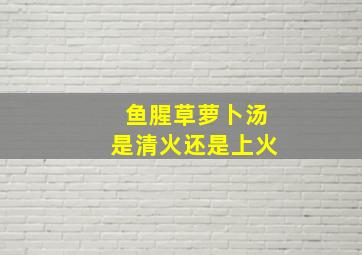 鱼腥草萝卜汤
是清火还是上火